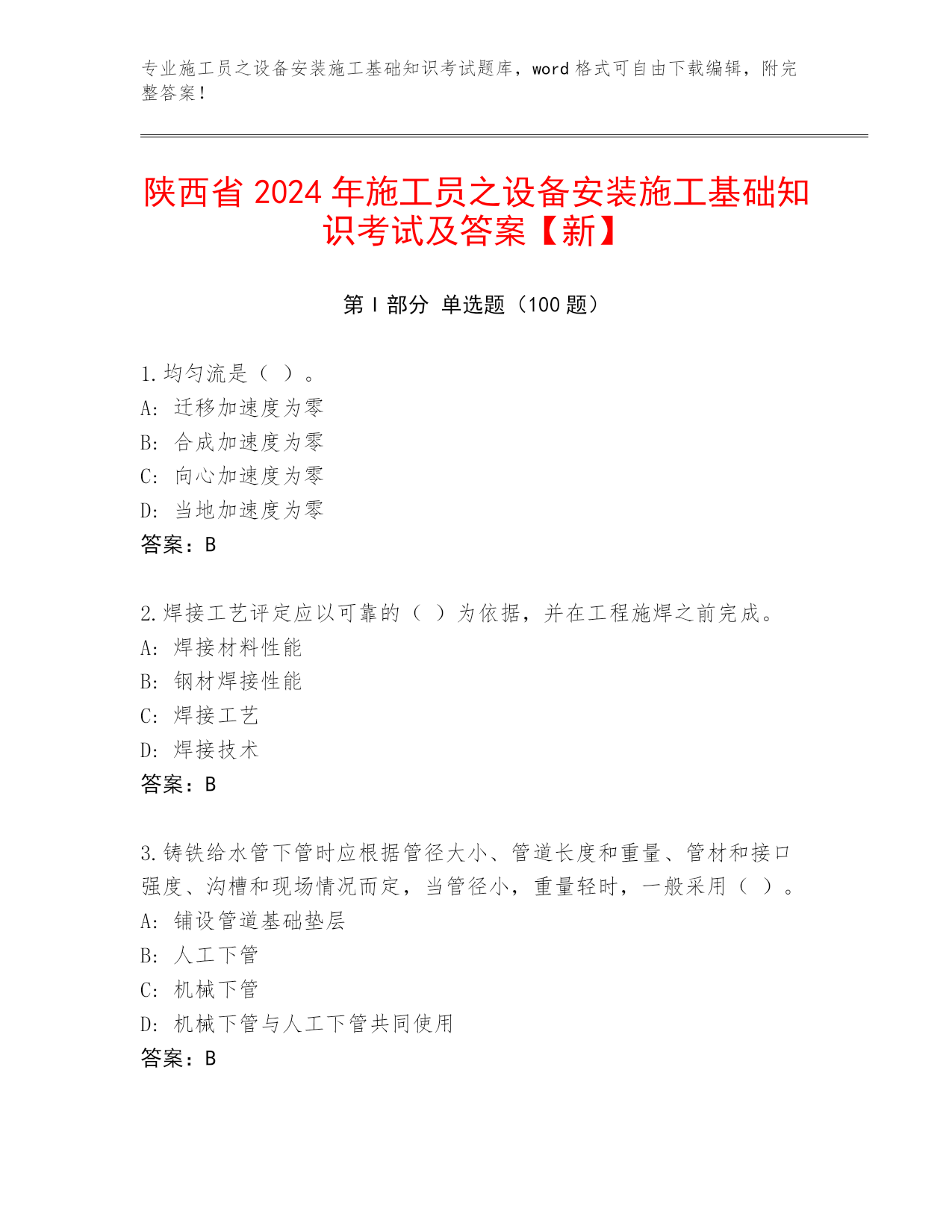 专业施工员之设备安装施工基础知识考试题库，word 格式可自由下载编辑，附完整答案！

陕西省 2024 年施工员之设备安装施工基础知识考试及答案【新】

第 I 部分 单选题（100 题）

1.均匀流是（ ）。
A: 迁移加速度为零
B: 合成加速度为零
C: 向心加速度为零
D: 当地加速度为零
答案：B

2.焊接工艺评定应以可靠的（ ）为依据，并在工程施焊之前完成。
A: 焊接材料性能
B: 钢材焊接性能
C: 焊接工艺
D: 焊接技术
答案：B

3.铸铁给水管下管时应根据管径大小、管道长度和重量、管材和接口强度、沟槽和现场情况而定，当管径小，重量轻时，一般采用（ ）。
A: 铺设管道基础垫层
B: 人工下管
C: 机械下管
D: 机械下管与人工下管共同使用
答案：B